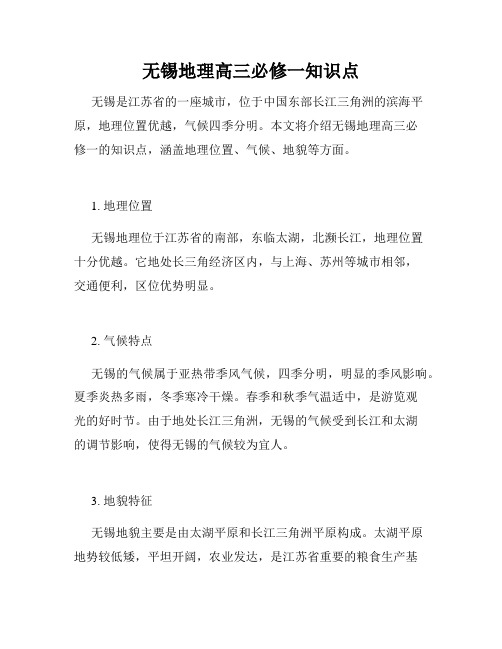 无锡地理高三必修一知识点

无锡是江苏省的一座城市，位于中国东部长江三角洲的滨海平原，地理位置优越，气候四季分明。本文将介绍无锡地理高三必修一的知识点，涵盖地理位置、气候、地貌等方面。

1. 地理位置

无锡地理位于江苏省的南部，东临太湖，北濒长江，地理位置十分优越。它地处长三角经济区内，与上海、苏州等城市相邻，交通便利，区位优势明显。

2. 气候特点

无锡的气候属于亚热带季风气候，四季分明，明显的季风影响。夏季炎热多雨，冬季寒冷干燥。春季和秋季气温适中，是游览观光的好时节。由于地处长江三角洲，无锡的气候受到长江和太湖的调节影响，使得无锡的气候较为宜人。

3. 地貌特征

无锡地貌主要是由太湖平原和长江三角洲平原构成。太湖平原地势较低矮，平坦开阔，农业发达，是江苏省重要的粮食生产基